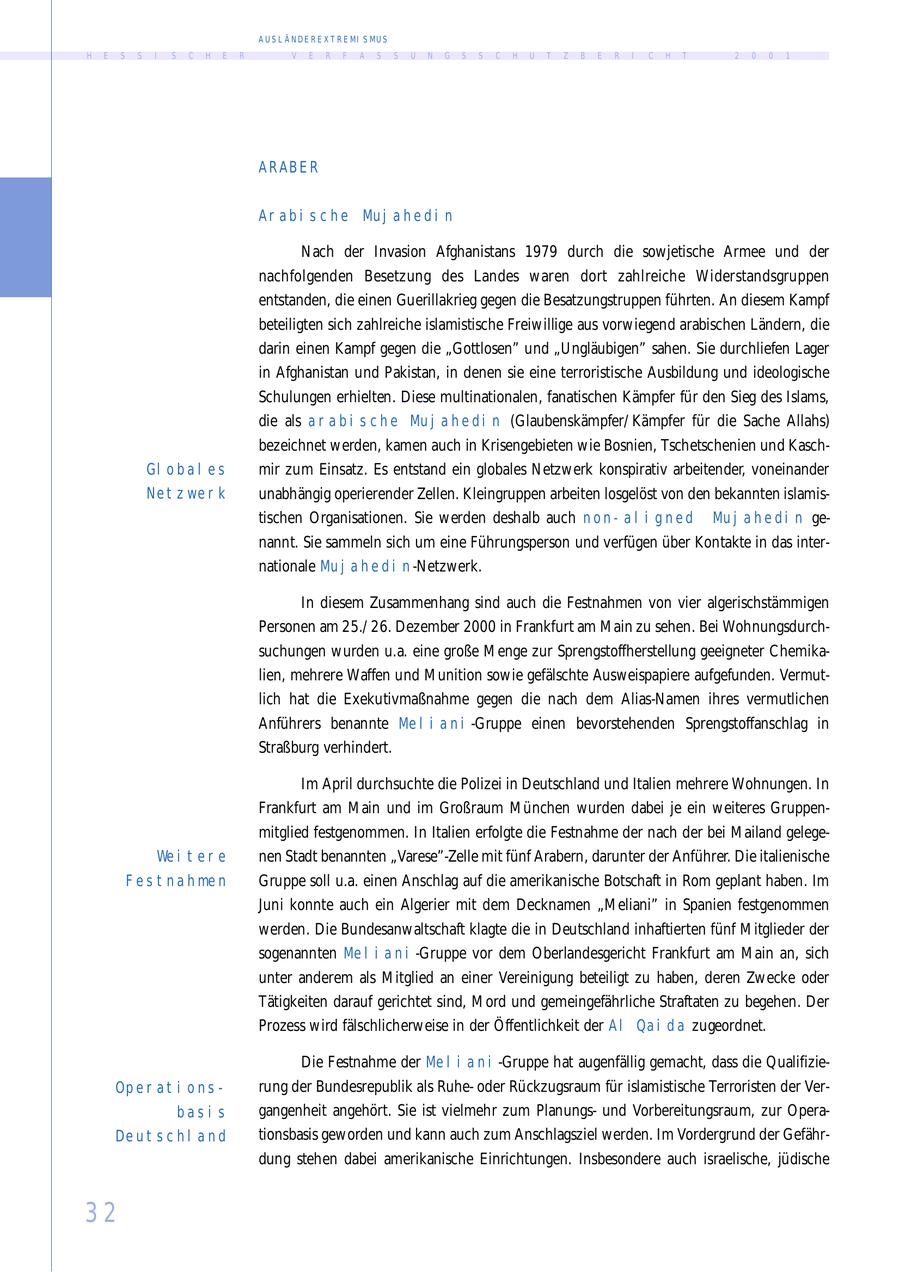 AUSLÄNDEREXTREMISMUS
HESSISCHER VERFASSUNGSSCHUTZBERICHT 2001

ARABER

Arabische Mujahedin

Nach der Invasion Afghanistans 1979 durch die sowjetische Armee und der nachfolgenden Besetzung des Landes waren dort zahlreiche Widerstandsgruppen entstanden, die einen Guerillakrieg gegen die Besatzungstruppen führten. An diesem Kampf beteiligten sich zahlreiche islamistische Freiwillige aus vorwiegend arabischen Ländern, die darin einen Kampf gegen die „Gottlosen" und „Ungläubigen" sahen. Sie durchliefen Lager in Afghanistan und Pakistan, in denen sie eine terroristische Ausbildung und ideologische Schulungen erhielten. Diese multinationalen, fanatischen Kämpfer für den Sieg des Islams, die als arabische Mujahedin (Glaubenskämpfer/Kämpfer für die Sache Allahs) bezeichnet werden, kamen auch in Krisengebieten wie Bosnien, Tschetschenien und Kaschmir zum Einsatz. Es entstand ein globales Netzwerk konspirativ arbeitender, voneinander unabhängig operierender Zellen. Kleingruppen arbeiten losgelöst von den bekannten islamistischen Organisationen. Sie werden deshalb auch non-aligned Mujahedin genannt. Sie sammeln sich um eine Führungsperson und verfügen über Kontakte in das internationale Mujahedin-Netzwerk.

Globales Netzwerk

In diesem Zusammenhang sind auch die Festnahmen von vier algerischstämmigen Personen am 25./26. Dezember 2000 in Frankfurt am Main zu sehen. Bei Wohnungsdurchsuchungen wurden u.a. eine große Menge zur Sprengstoffherstellung geeigneter Chemikalien, mehrere Waffen und Munition sowie gefälschte Ausweispapiere aufgefunden. Vermutlich hat die Exekutivmaßnahme gegen die nach dem Alias-Namen ihres vermutlichen Anführers benannte Meliani-Gruppe einen bevorstehenden Sprengstoffanschlag in Straßburg verhindert.

Im April durchsuchte die Polizei in Deutschland und Italien mehrere Wohnungen. In Frankfurt am Main und im Großraum München wurden dabei je ein weiteres Gruppenmitglied festgenommen. In Italien erfolgte die Festnahme der nach der bei Mailand gelegenen Stadt benannten „Varese"-Zelle mit fünf Arabern, darunter der Anführer. Die italienische Gruppe soll u.a. einen Anschlag auf die amerikanische Botschaft in Rom geplant haben. Im Juni konnte auch ein Algerier mit dem Decknamen „Meliani" in Spanien festgenommen werden. Die Bundesanwaltschaft klagte die in Deutschland inhaftierten fünf Mitglieder der sogenannten Meliani-Gruppe vor dem Oberlandesgericht Frankfurt am Main an, sich unter anderem als Mitglied an einer Vereinigung beteiligt zu haben, deren Zwecke oder Tätigkeiten darauf gerichtet sind, Mord und gemeingefährliche Straftaten zu begehen. Der Prozess wird fälschlicherweise in der Öffentlichkeit der Al Qaida zugeordnet.

Weitere Festnahmen

Die Festnahme der Meliani-Gruppe hat augenfällig gemacht, dass die Qualifizierung der Bundesrepublik als Ruhe- oder Rückzugsraum für islamistische Terroristen der Vergangenheit angehört. Sie ist vielmehr zum Planungs- und Vorbereitungsraum, zur Operationsbasis geworden und kann auch zum Anschlagsziel werden. Im Vordergrund der Gefährdung stehen dabei amerikanische Einrichtungen. Insbesondere auch israelische, jüdische

Operationsbasis Deutschland

32